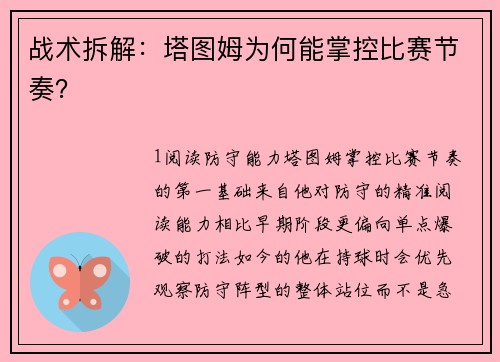 战术拆解：塔图姆为何能掌控比赛节奏？

1阅读防守能力塔图姆掌控比赛节奏的第一基础来自他对防守的精准阅读能力相比早期阶段更偏向单点爆破的打法如今的他在持球时会优先观察防守阵型的整体站位而不是急